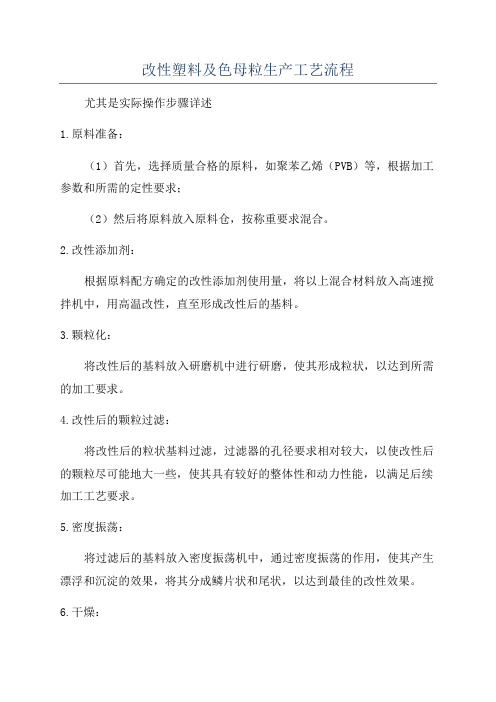 改性塑料及色母粒生产工艺流程

尤其是实际操作步骤详述

1.原料准备：

（1）首先，选择质量合格的原料，如聚苯乙烯（PVB）等，根据加工参数和所需的定性要求；

（2）然后将原料放入原料仓，按称重要求混合。

2.改性添加剂：

根据原料配方确定的改性添加剂使用量，将以上混合材料放入高速搅拌机中，用高温改性，直至形成改性后的基料。

3.颗粒化：

将改性后的基料放入研磨机中进行研磨，使其形成粒状，以达到所需的加工要求。

4.改性后的颗粒过滤：

将改性后的粒状基料过滤，过滤器的孔径要求相对较大，以使改性后的颗粒尽可能地大一些，使其具有较好的整体性和动力性能，以满足后续加工工艺要求。

5.密度振荡：

将过滤后的基料放入密度振荡机中，通过密度振荡的作用，使其产生漂浮和沉淀的效果，将其分成鳞片状和尾状，以达到最佳的改性效果。

6.干燥：